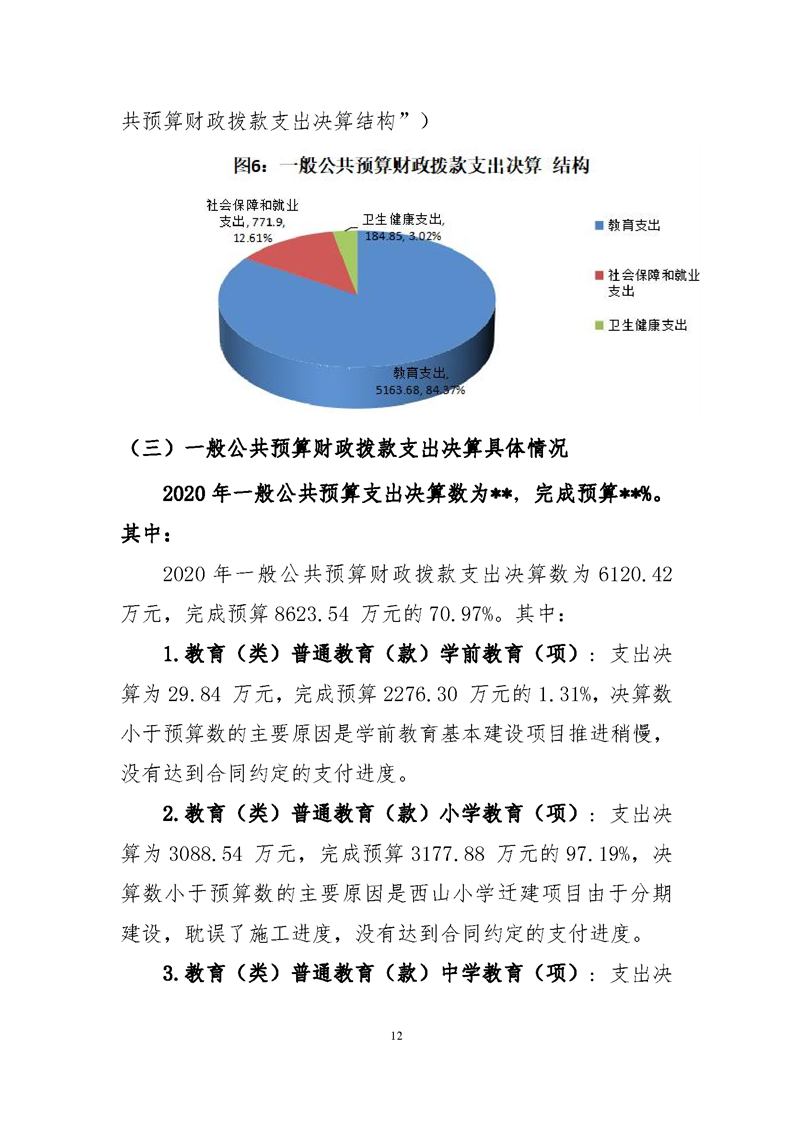 共预算财政拨款支出决算结构”）

图6：一般公共预算财政拨款支出决算 结构

社会保障和就业支出, 771.9, 12.61%

卫生健康支出, 184.85, 3.02%

教育支出, 5163.68, 84.37%

教育支出

社会保障和就业支出

卫生健康支出

（三）一般公共预算财政拨款支出决算具体情况

2020 年一般公共预算支出决算数为**，完成预算**%。其中：

2020 年一般公共预算财政拨款支出决算数为 6120.42 万元，完成预算 8623.54 万元的 70.97%。其中：

1.教育（类）普通教育（款）学前教育（项）：支出决算为 29.84 万元，完成预算 2276.30 万元的 1.31%，决算数小于预算数的主要原因是学前教育基本建设项目推进稍慢，没有达到合同约定的支付进度。

2.教育（类）普通教育（款）小学教育（项）：支出决算为 3088.54 万元，完成预算 3177.88 万元的 97.19%，决算数小于预算数的主要原因是西山小学迁建项目由于分期建设，耽误了施工进度，没有达到合同约定的支付进度。

3.教育（类）普通教育（款）中学教育（项）：支出决

12